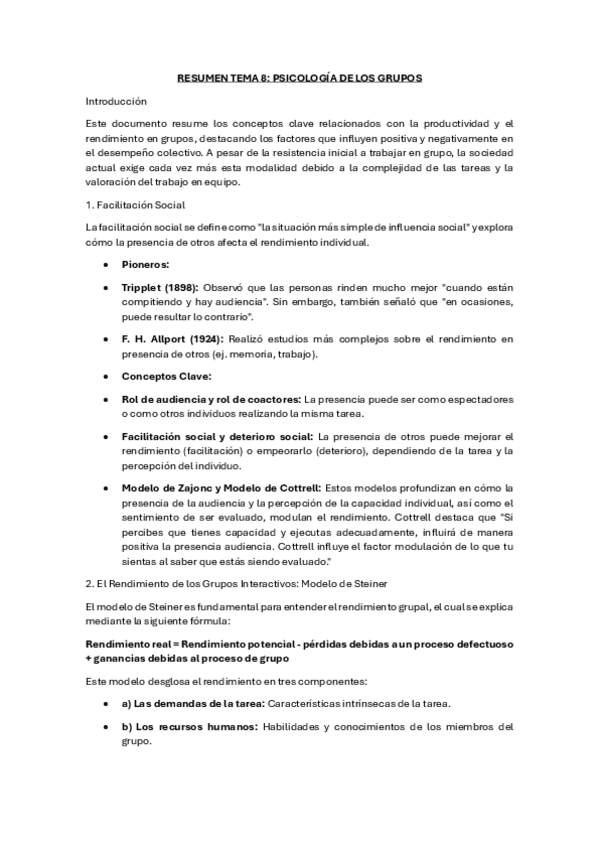 RESUMEN TEMA 8: PSICOLOGÍA DE LOS GRUPOS

Introducción

Este documento resume los conceptos clave relacionados con la productividad y el rendimiento en grupos, destacando los factores que influyen positiva y negativamente en el desempeño colectivo. A pesar de la resistencia inicial a trabajar en grupo, la sociedad actual exige cada vez más esta modalidad debido a la complejidad de las tareas y la valoración del trabajo en equipo.

1. Facilitación Social

La facilitación social se define como "la situación más simple de influencia social" y explora cómo la presencia de otros afecta el rendimiento individual.

• Pioneros:

• Tripplet (1898): Observó que las personas rinden mucho mejor "cuando están compitiendo y hay audiencia". Sin embargo, también señaló que "en ocasiones, puede resultar lo contrario".

• F. H. Allport (1924): Realizó estudios más complejos sobre el rendimiento en presencia de otros (ej. memoria, trabajo).

• Conceptos Clave:

• Rol de audiencia y rol de coactores: La presencia puede ser como espectadores o como otros individuos realizando la misma tarea.

• Facilitación social y deterioro social: La presencia de otros puede mejorar el rendimiento (facilitación) o empeorarlo (deterioro), dependiendo de la tarea y la percepción del individuo.

• Modelo de Zajonc y Modelo de Cottrell: Estos modelos profundizan en cómo la presencia de la audiencia y la percepción de la capacidad individual, así como el sentimiento de ser evaluado, modulan el rendimiento. Cottrell destaca que "Si percibes que tienes capacidad y ejecutas adecuadamente, influirá de manera positiva la presencia audiencia. Cottrell influye el factor modulación de lo que tu sientas al saber que estás siendo evaluado."

2. El Rendimiento de los Grupos Interactivos: Modelo de Steiner

El modelo de Steiner es fundamental para entender el rendimiento grupal, el cual se explica mediante la siguiente fórmula:

Rendimiento real = Rendimiento potencial - pérdidas debidas a un proceso defectuoso + ganancias debidas al proceso de grupo

Este modelo desglosa el rendimiento en tres componentes:

• a) Las demandas de la tarea: Características intrínsecas de la tarea.

• b) Los recursos humanos: Habilidades y conocimientos de los miembros del grupo.